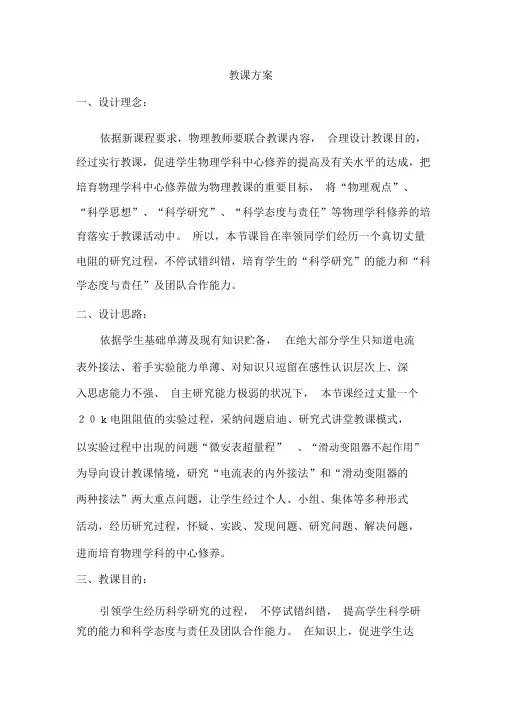 教课方案

一、设计理念：

依据新课程要求，物理教师要联合教课内容， 合理设计教课目的，经过实行教课，促进学生物理学科中心修养的提高及有关水平的达成，把培育物理学科中心修养做为物理教课的重要目标， 将“物理观点”、“科学思想”、“科学研究”、“科学态度与责任”等物理学科修养的培育落实于教课活动中。 所以，本节课旨在率领同学们经历一个真切丈量电阻的研究过程，不停试错纠错，培育学生的“科学研究”的能力和“科学态度与责任”及团队合作能力。

二、设计思路：

依据学生基础单薄及现有知识贮备， 在绝大部分学生只知道电流表外接法、着手实验能力单薄、对知识只逗留在感性认识层次上、深入思虑能力不强、 自主研究能力极弱的状况下， 本节课经过丈量一个20k电阻阻值的实验过程，采纳问题启迪、研究式讲堂教课模式，以实验过程中出现的问题“微安表超量程” 、“滑动变阻器不起作用”为导向设计教课情境，研究“电流表的内外接法”和“滑动变阻器的两种接法”两大重点问题，让学生经过个人、小组、集体等多种形式活动，经历研究过程，怀疑、实践、发现问题、研究问题、解决问题，进而培育物理学科的中心修养。

三、教课目的：

引领学生经历科学研究的过程， 不停试错纠错， 提高学生科学研究的能力和科学态度与责任及团队合作能力。 在知识上，促进学生达